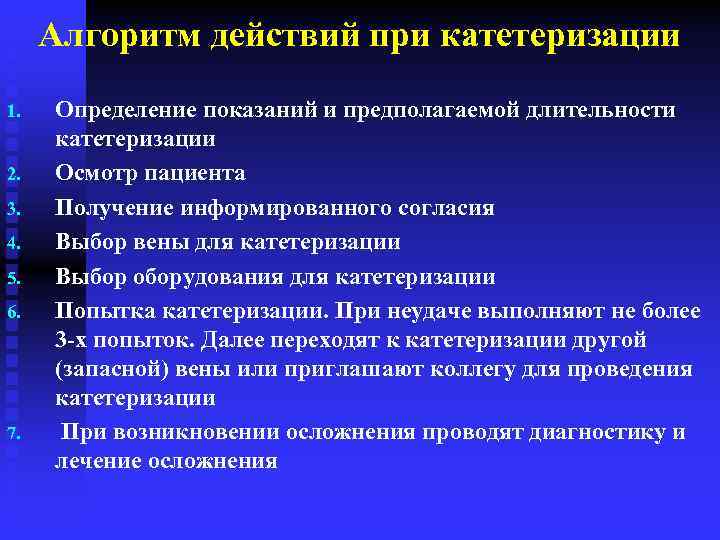 Алгоритм действий при катетеризации

1. Определение показаний и предполагаемой длительности катетеризации
2. Осмотр пациента
3. Получение информированного согласия
4. Выбор вены для катетеризации
5. Выбор оборудования для катетеризации
6. Попытка катетеризации. При неудаче выполняют не более 3-х попыток. Далее переходят к катетеризации другой (запасной) вены или приглашают коллегу для проведения катетеризации
7. При возникновении осложнения проводят диагностику и лечение осложнения